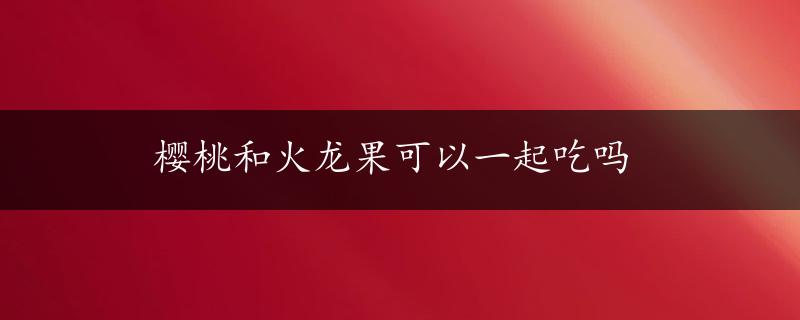 樱桃和火龙果可以一起吃吗